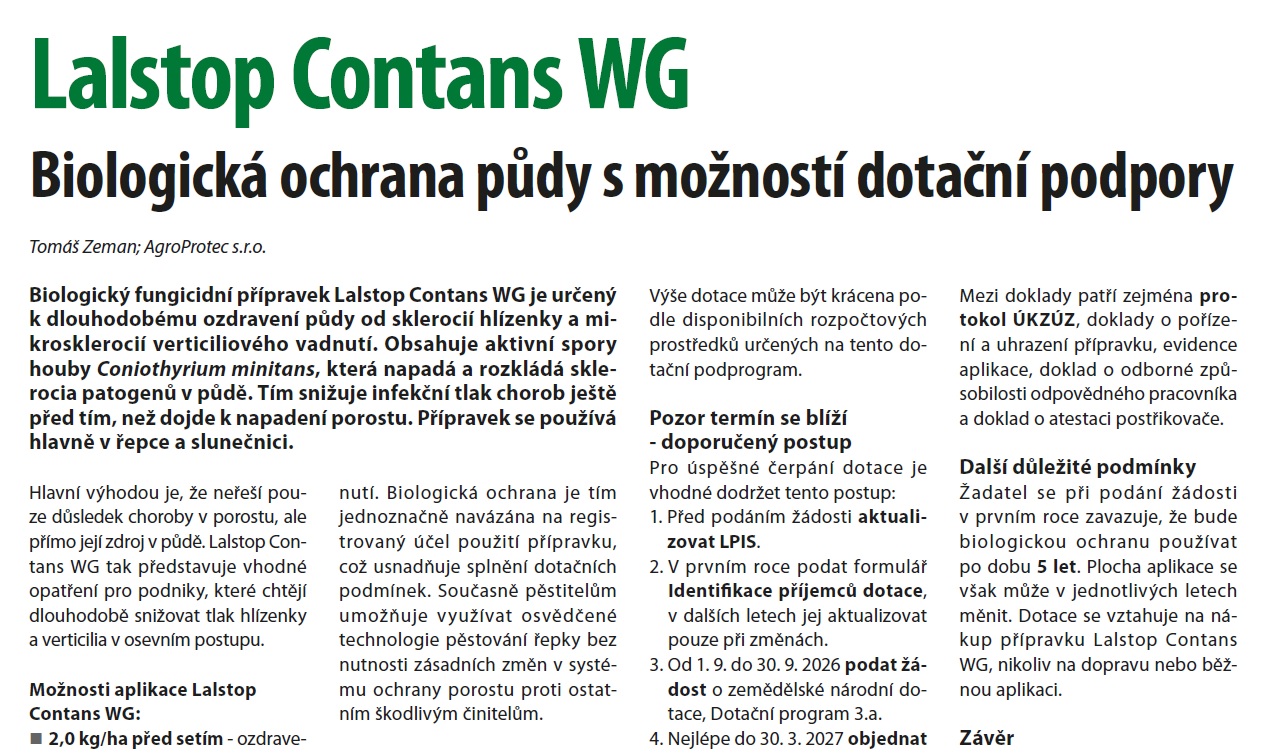 Lalstop Contans WG

Biologická ochrana půdy s možností dotační podpory

Tomáš Zeman; AgroProtec s.r.o.

Biologický fungicidní přípravek Lalstop Contans WG je určený k dlouhodobému ozdravení půdy od sklerocií hlízenky a mikrosklerocií verticiliového vadnutí. Obsahuje aktivní spory houby Coniothyrium minitans, která napadá a rozkládá sklerocia patogenů v půdě. Tím snižuje infekční tlak chorob ještě před tím, než dojde k napadení porostu. Přípravek se používá hlavně v řepce a slunečnici.

Hlavní výhodou je, že neřeší pouze důsledek choroby v porostu, ale přímo její zdroj v půdě. Lalstop Contans WG tak představuje vhodné opatření pro podniky, které chtějí dlouhodobě snižovat tlak hlízenky a verticilia v osevním postupu.

Možnosti aplikace Lalstop Contans WG:

■ 2,0 kg/ha před setím - ozdrave-

nutí. Biologická ochrana je tím jednoznačně navázána na registrovaný účel použití přípravku, což usnadňuje splnění dotačních podmínek. Současně pěstitelům umožňuje využívat osvědčené technologie pěstování řepky bez nutnosti zásadních změn v systému ochrany porostu proti ostatním škodlivým činitelům.

Výše dotace může být krácena podle disponibilních rozpočtových prostředků určených na tento dotační podprogram.

Pozor termín se blíží - doporučený postup

Pro úspěšné čerpání dotace je vhodné dodržet tento postup:

1. Před podáním žádosti aktualizovat LPIS.
2. V prvním roce podat formulář Identifikace příjemců dotace, v dalších letech jej aktualizovat pouze při změnách.
3. Od 1. 9. do 30. 9. 2026 podat žádost o zemědělské národní dotace, Dotační program 3.a.
4. Nejlépe do 30. 3. 2027 objednat

Mezi doklady patří zejména protokol ÚKZÚZ, doklady o pořízení a uhrazení přípravku, evidence aplikace, doklad o odborné způsobilosti odpovědného pracovníka a doklad o atestaci postřikovače.

Další důležité podmínky

Žadatel se při podání žádosti v prvním roce zavazuje, že bude biologickou ochranu používat po dobu 5 let. Plocha aplikace se však může v jednotlivých letech měnit. Dotace se vztahuje na nákup přípravku Lalstop Contans WG, nikoliv na dopravu nebo běžnou aplikaci.

Závěr